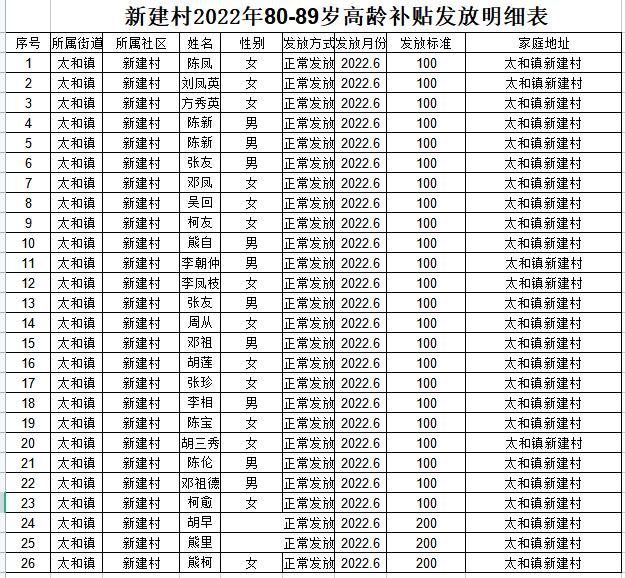 新建村2022年80-89岁高龄补贴发放明细表

| 序号 | 所属街道 | 所属社区 | 姓名 | 性别 | 发放方式 | 发放月份 | 发放标准 | 家庭地址 |
|---|---|---|---|---|---|---|---|---|
| 1 | 太和镇 | 新建村 | 陈凤 | 女 | 正常发放 | 2022.6 | 100 | 太和镇新建村 |
| 2 | 太和镇 | 新建村 | 刘凤英 | 女 | 正常发放 | 2022.6 | 100 | 太和镇新建村 |
| 3 | 太和镇 | 新建村 | 方秀英 | 女 | 正常发放 | 2022.6 | 100 | 太和镇新建村 |
| 4 | 太和镇 | 新建村 | 陈新 | 男 | 正常发放 | 2022.6 | 100 | 太和镇新建村 |
| 5 | 太和镇 | 新建村 | 陈新 | 男 | 正常发放 | 2022.6 | 100 | 太和镇新建村 |
| 6 | 太和镇 | 新建村 | 张友 | 男 | 正常发放 | 2022.6 | 100 | 太和镇新建村 |
| 7 | 太和镇 | 新建村 | 邓凤 | 女 | 正常发放 | 2022.6 | 100 | 太和镇新建村 |
| 8 | 太和镇 | 新建村 | 吴回 | 女 | 正常发放 | 2022.6 | 100 | 太和镇新建村 |
| 9 | 太和镇 | 新建村 | 柯友 | 女 | 正常发放 | 2022.6 | 100 | 太和镇新建村 |
| 10 | 太和镇 | 新建村 | 熊自 | 男 | 正常发放 | 2022.6 | 100 | 太和镇新建村 |
| 11 | 太和镇 | 新建村 | 李朝仲 | 男 | 正常发放 | 2022.6 | 100 | 太和镇新建村 |
| 12 | 太和镇 | 新建村 | 李凤枝 | 女 | 正常发放 | 2022.6 | 100 | 太和镇新建村 |
| 13 | 太和镇 | 新建村 | 张友 | 男 | 正常发放 | 2022.6 | 100 | 太和镇新建村 |
| 14 | 太和镇 | 新建村 | 周从 | 女 | 正常发放 | 2022.6 | 100 | 太和镇新建村 |
| 15 | 太和镇 | 新建村 | 邓祖 | 男 | 正常发放 | 2022.6 | 100 | 太和镇新建村 |
| 16 | 太和镇 | 新建村 | 胡莲 | 女 | 正常发放 | 2022.6 | 100 | 太和镇新建村 |
| 17 | 太和镇 | 新建村 | 张珍 | 女 | 正常发放 | 2022.6 | 100 | 太和镇新建村 |
| 18 | 太和镇 | 新建村 | 李相 | 男 | 正常发放 | 2022.6 | 100 | 太和镇新建村 |
| 19 | 太和镇 | 新建村 | 陈宝 | 女 | 正常发放 | 2022.6 | 100 | 太和镇新建村 |
| 20 | 太和镇 | 新建村 | 胡三秀 | 女 | 正常发放 | 2022.6 | 100 | 太和镇新建村 |
| 21 | 太和镇 | 新建村 | 陈伦 | 男 | 正常发放 | 2022.6 | 100 | 太和镇新建村 |
| 22 | 太和镇 | 新建村 | 邓祖德 | 男 | 正常发放 | 2022.6 | 100 | 太和镇新建村 |
| 23 | 太和镇 | 新建村 | 柯愈 | 女 | 正常发放 | 2022.6 | 100 | 太和镇新建村 |
| 24 | 太和镇 | 新建村 | 胡早 |  | 正常发放 | 2022.6 | 200 | 太和镇新建村 |
| 25 | 太和镇 | 新建村 | 熊里 |  | 正常发放 | 2022.6 | 200 | 太和镇新建村 |
| 26 | 太和镇 | 新建村 | 熊柯 | 女 | 正常发放 | 2022.6 | 200 | 太和镇新建村 |